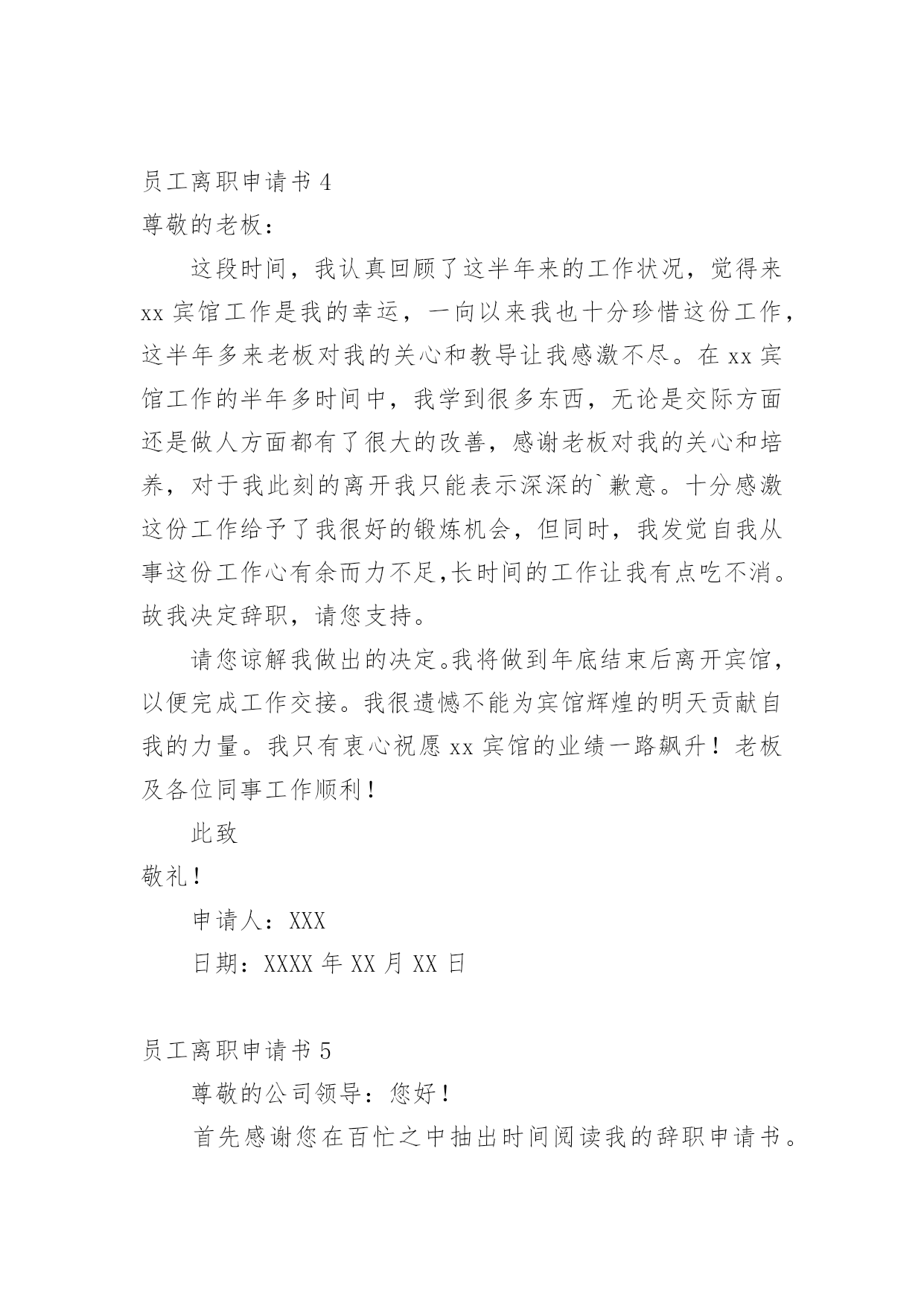 员工离职申请书 4

尊敬的老板：

这段时间，我认真回顾了这半年来的工作状况，觉得来 xx 宾馆工作是我的幸运，一向以来我也十分珍惜这份工作，这半年多来老板对我的关心和教导让我感激不尽。在 xx 宾馆工作的半年多时间中，我学到很多东西，无论是交际方面还是做人方面都有了很大的改善，感谢老板对我的关心和培养，对于我此刻的离开我只能表示深深的`歉意。十分感激这份工作给予了我很好的锻炼机会，但同时，我发觉自我从事这份工作心有余而力不足,长时间的工作让我有点吃不消。故我决定辞职，请您支持。

请您谅解我做出的决定。我将做到年底结束后离开宾馆，以便完成工作交接。我很遗憾不能为宾馆辉煌的明天贡献自我的力量。我只有衷心祝愿 xx 宾馆的业绩一路飙升！老板及各位同事工作顺利！

此致

敬礼！

申请人：XXX

日期：XXXX 年 XX 月 XX 日

员工离职申请书 5

尊敬的公司领导：您好！

首先感谢您在百忙之中抽出时间阅读我的辞职申请书。